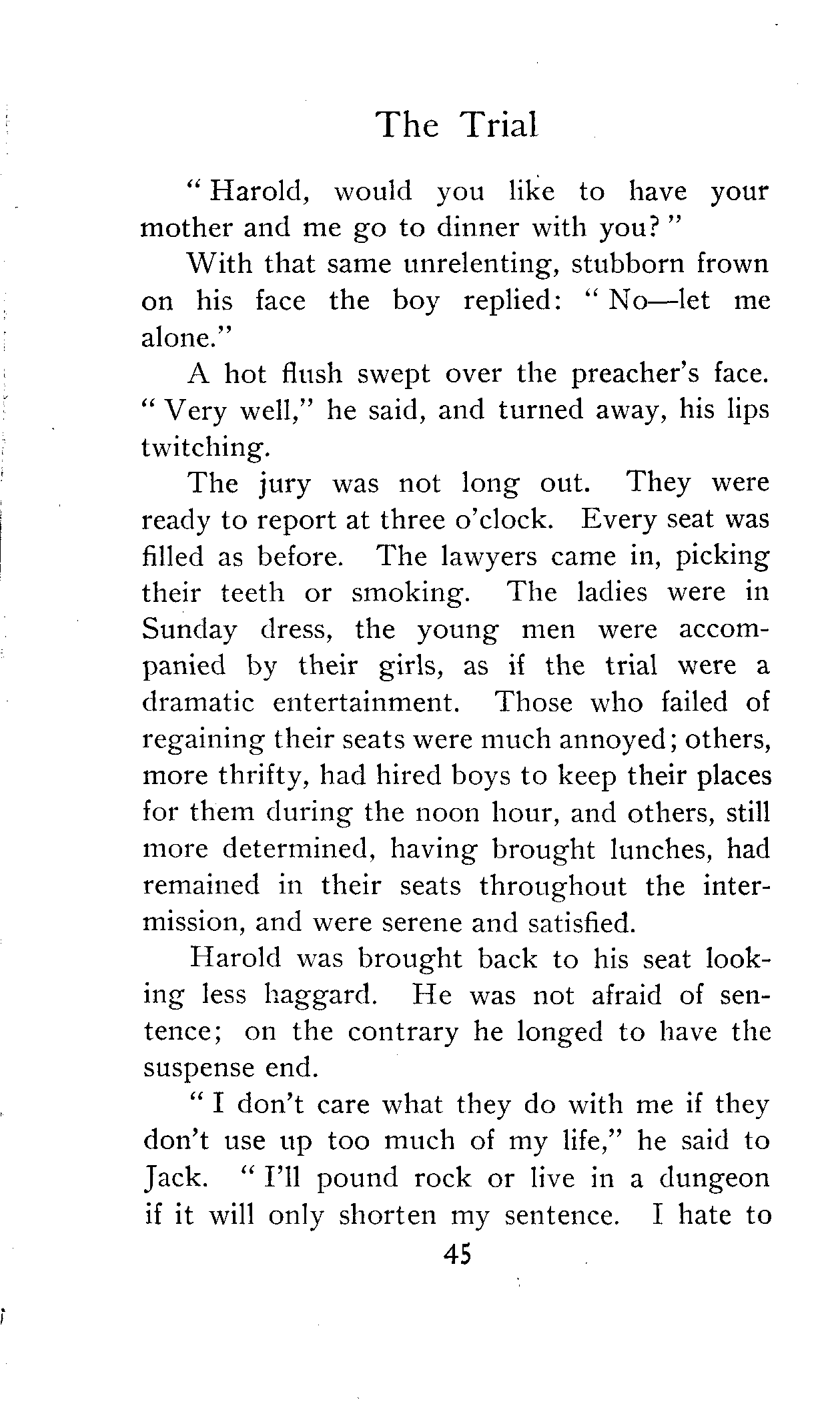 The Trial

"Harold, would you like to have your mother and me go to dinner with you?"

With that same unrelenting, stubborn frown on his face the boy replied: "No—let me alone."

A hot flush swept over the preacher's face. "Very well," he said, and turned away, his lips twitching.

The jury was not long out. They were ready to report at three o'clock. Every seat was filled as before. The lawyers came in, picking their teeth or smoking. The ladies were in Sunday dress, the young men were accompanied by their girls, as if the trial were a dramatic entertainment. Those who failed of regaining their seats were much annoyed; others, more thrifty, had hired boys to keep their places for them during the noon hour, and others, still more determined, having brought lunches, had remained in their seats throughout the intermission, and were serene and satisfied.

Harold was brought back to his seat looking less haggard. He was not afraid of sentence; on the contrary he longed to have the suspense end.

"I don't care what they do with me if they don't use up too much of my life," he said to Jack. "I'll pound rock or live in a dungeon if it will only shorten my sentence. I hate to

45